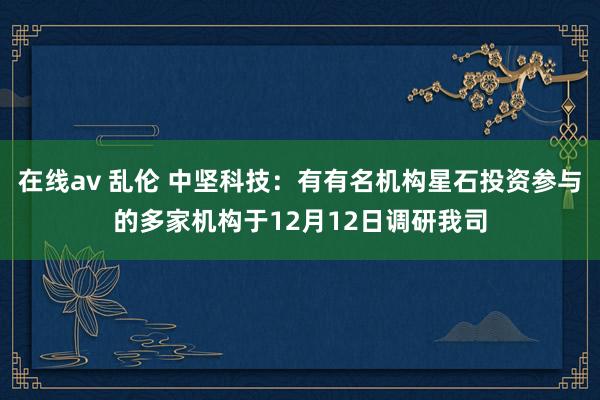 在线av 乱伦 中坚科技：有有名机构星石投资参与的多家机构于12月12日调研我司